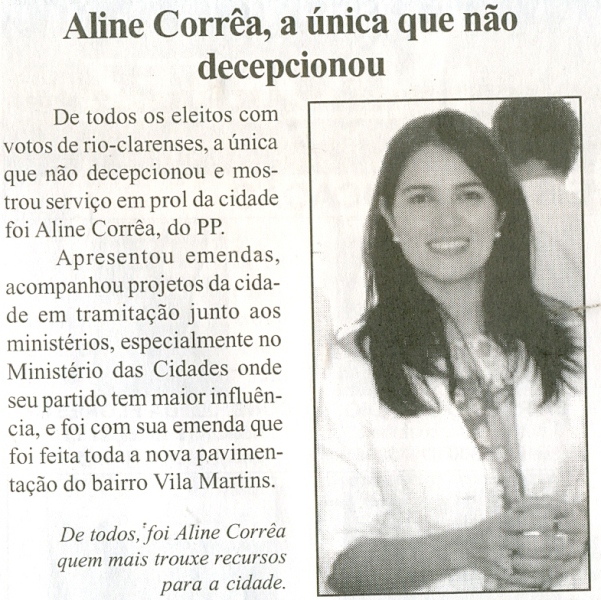 Aline Corrêa, a única que não decepcionou

De todos os eleitos com votos de rio-clarenses, a única que não decepcionou e mostrou serviço em prol da cidade foi Aline Corrêa, do PP.

Apresentou emendas, acompanhou projetos da cidade em tramitação junto aos ministérios, especialmente no Ministério das Cidades onde seu partido tem maior influência, e foi com sua emenda que foi feita toda a nova pavimentação do bairro Vila Martins.

De todos, foi Aline Corrêa quem mais trouxe recursos para a cidade.